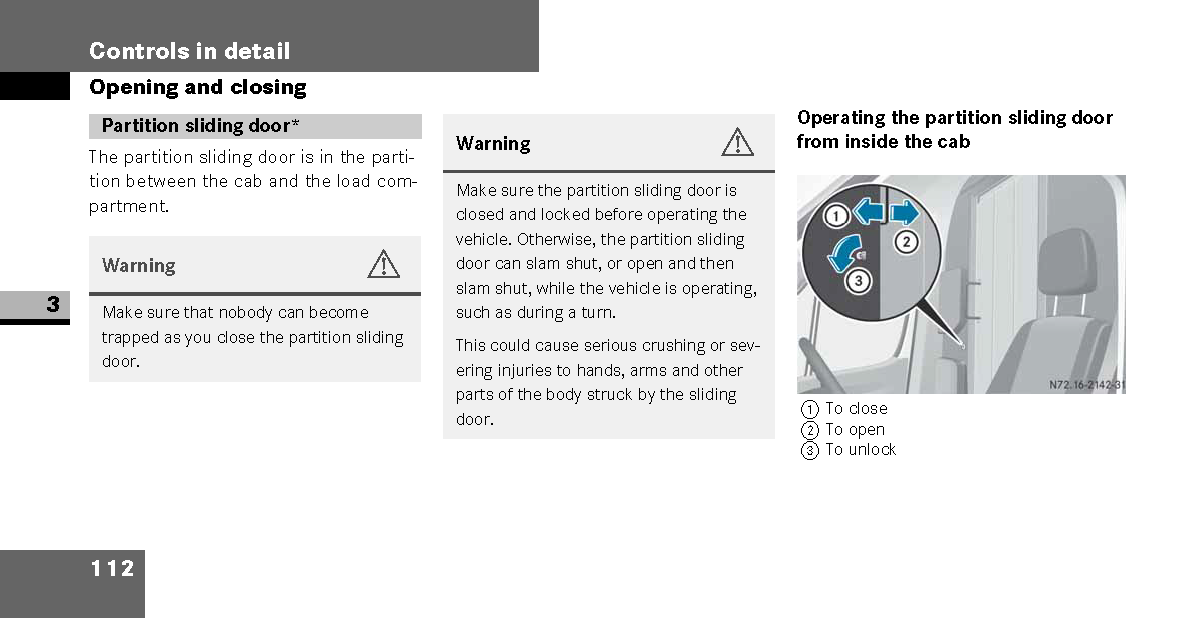 Controls in detail

Opening and closing

3

Partition sliding door*

The partition sliding door is in the partition between the cab and the load compartment.

Warning

Make sure that nobody can become trapped as you close the partition sliding door.

Warning

Make sure the partition sliding door is closed and locked before operating the vehicle. Otherwise, the partition sliding door can slam shut, or open and then slam shut, while the vehicle is operating, such as during a turn.

This could cause serious crushing or severing injuries to hands, arms and other parts of the body struck by the sliding door.

Operating the partition sliding door from inside the cab

1
2
3
N72.16-2142-31

1 To close
2 To open
3 To unlock

112